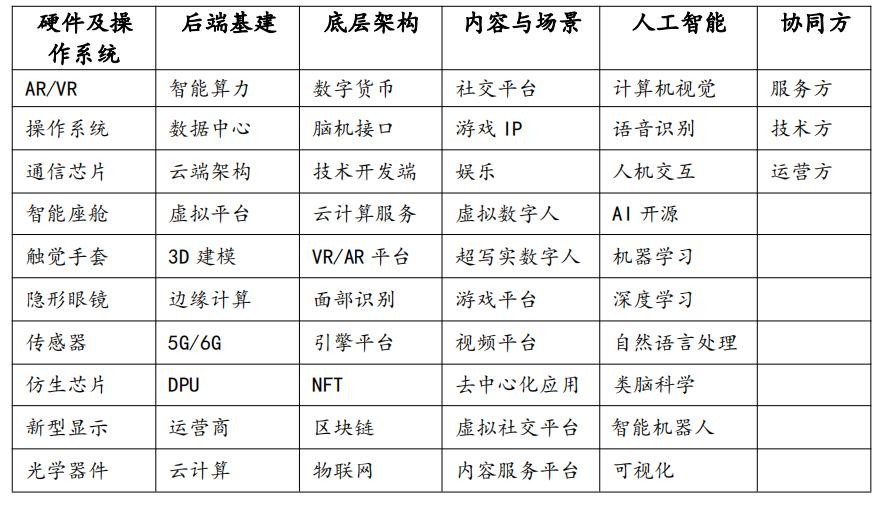 | 硬件及操作系统 | 后端基建 | 底层架构 | 内容与场景 | 人工智能 | 协同方 |
|---|---|---|---|---|---|
| AR/VR | 智能算力 | 数字货币 | 社交平台 | 计算机视觉 | 服务方 |
| 操作系统 | 数据中心 | 脑机接口 | 游戏 IP | 语音识别 | 技术方 |
| 通信芯片 | 云端架构 | 技术开发端 | 娱乐 | 人机交互 | 运营方 |
| 智能座舱 | 虚拟平台 | 云计算服务 | 虚拟数字人 | AI 开源 | |
| 触觉手套 | 3D 建模 | VR/AR 平台 | 超写实数字人 | 机器学习 | |
| 隐形眼镜 | 边缘计算 | 面部识别 | 游戏平台 | 深度学习 | |
| 传感器 | 5G/6G | 引擎平台 | 视频平台 | 自然语言处理 | |
| 仿生芯片 | DPU | NFT | 去中心化应用 | 类脑科学 | |
| 新型显示 | 运营商 | 区块链 | 虚拟社交平台 | 智能机器人 | |
| 光学器件 | 云计算 | 物联网 | 内容服务平台 | 可视化 | |